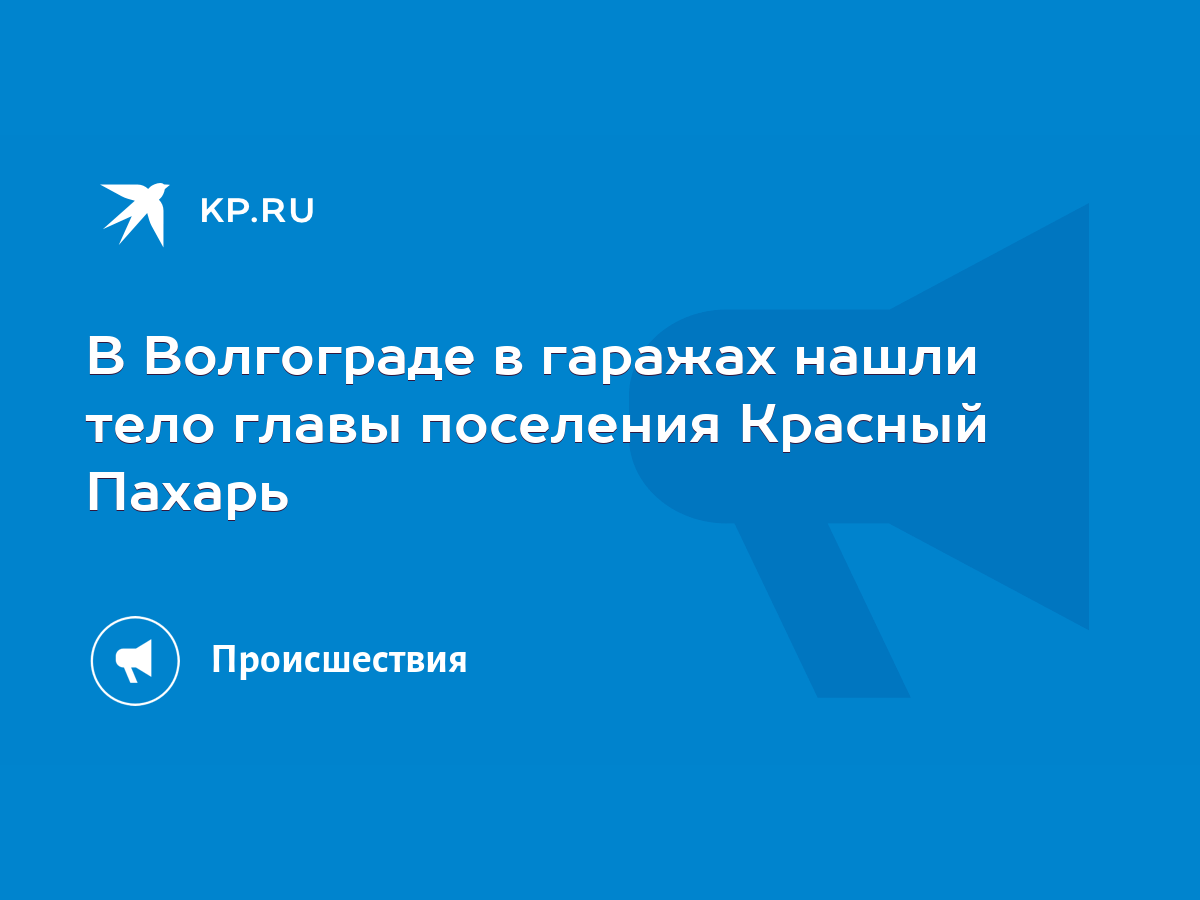 KP.RU

В Волгограде в гаражах нашли тело главы поселения Красный Пахарь

Происшествия